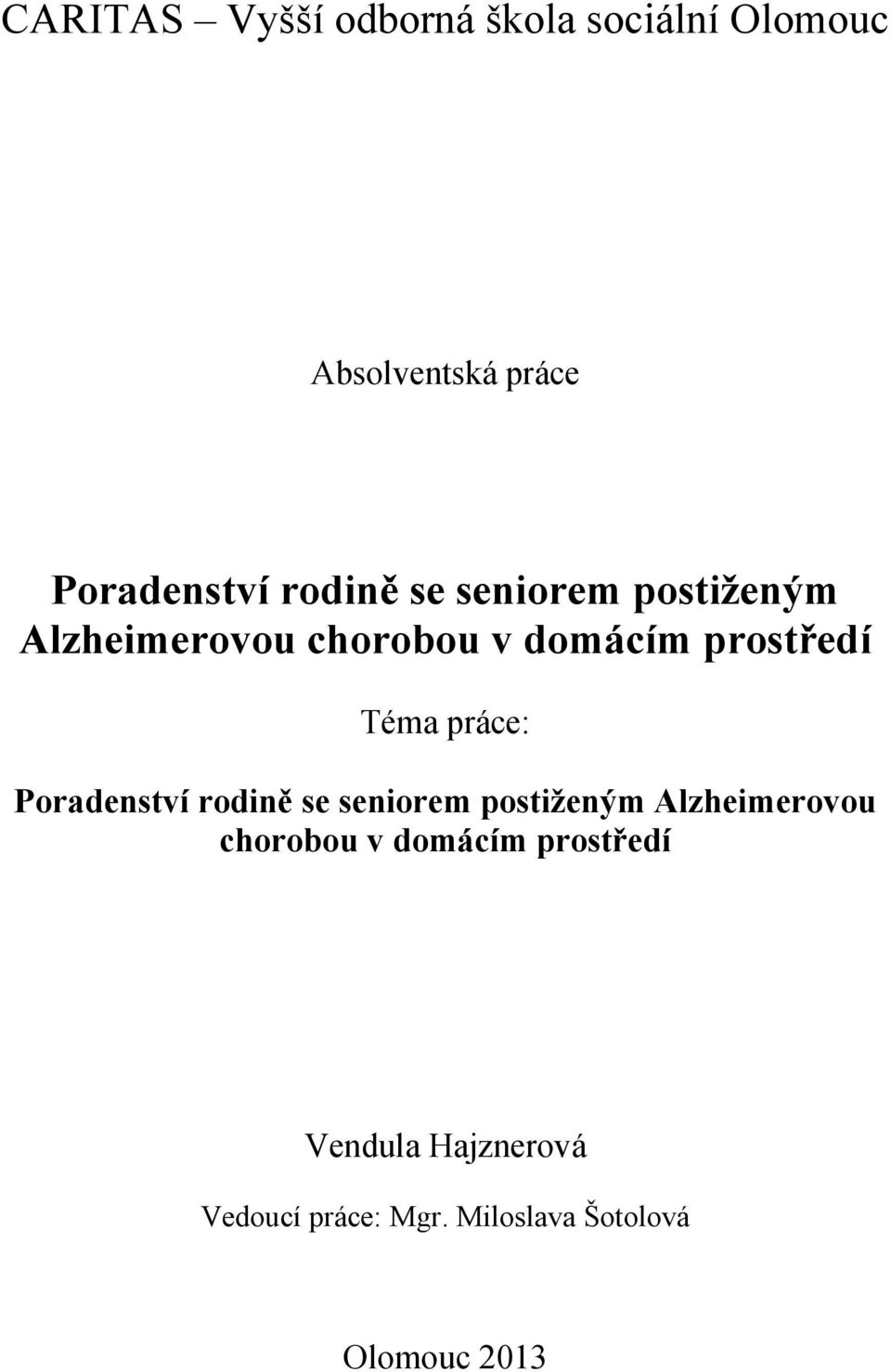 CARITAS – Vyšší odborná škola sociální Olomouc

Absolventská práce

Poradenství rodině se seniorem postiženým Alzheimerovou chorobou v domácím prostředí

Téma práce:

Poradenství rodině se seniorem postiženým Alzheimerovou chorobou v domácím prostředí

Vendula Hajznerová

Vedoucí práce: Mgr. Miloslava Šotolová

Olomouc 2013